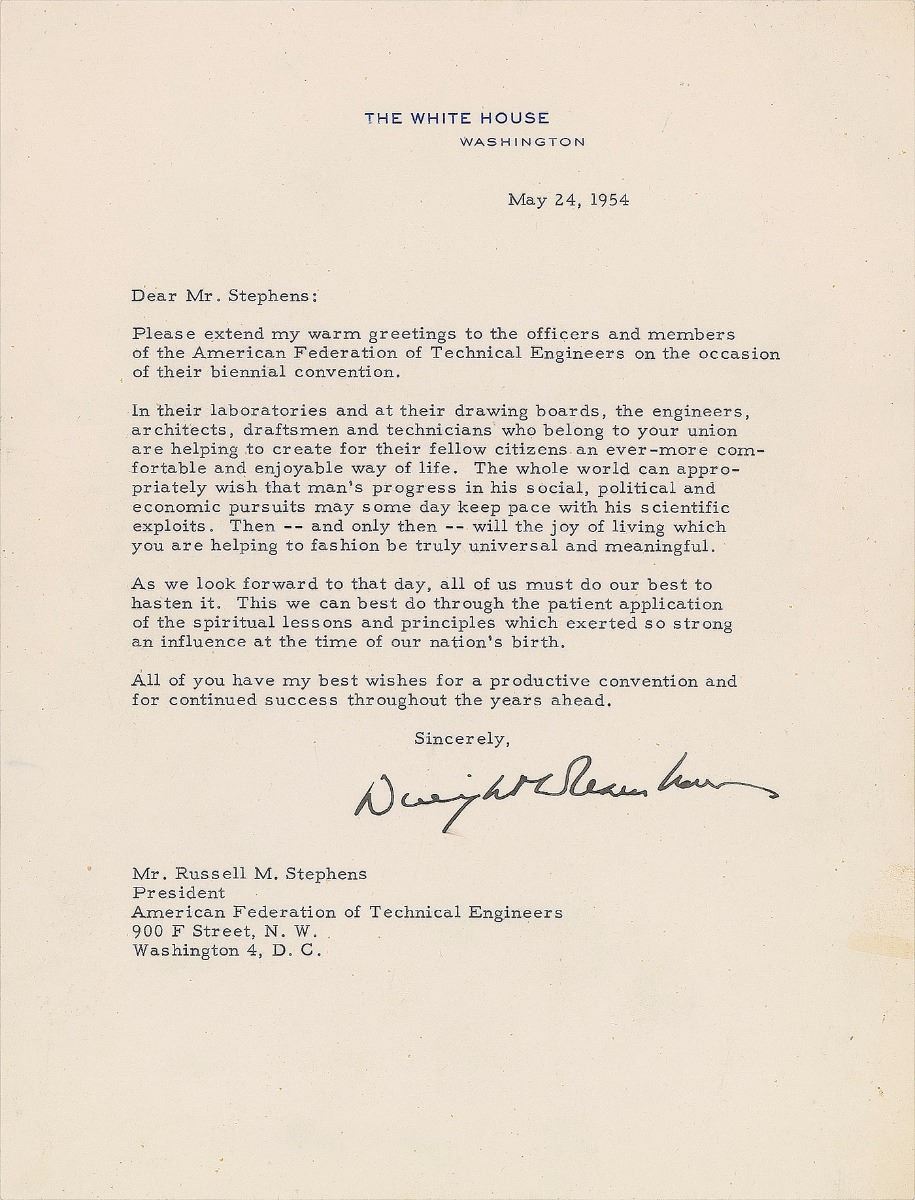 THE WHITE HOUSE
WASHINGTON

May 24, 1954

Dear Mr. Stephens:

Please extend my warm greetings to the officers and members of the American Federation of Technical Engineers on the occasion of their biennial convention.

In their laboratories and at their drawing boards, the engineers, architects, draftsmen and technicians who belong to your union are helping to create for their fellow citizens an ever-more comfortable and enjoyable way of life. The whole world can appropriately wish that man's progress in his social, political and economic pursuits may some day keep pace with his scientific exploits. Then -- and only then -- will the joy of living which you are helping to fashion be truly universal and meaningful.

As we look forward to that day, all of us must do our best to hasten it. This we can best do through the patient application of the spiritual lessons and principles which exerted so strong an influence at the time of our nation's birth.

All of you have my best wishes for a productive convention and for continued success throughout the years ahead.

Sincerely,

Dwight D. Eisenhower

Mr. Russell M. Stephens
President
American Federation of Technical Engineers
900 F Street, N. W.
Washington 4, D. C.